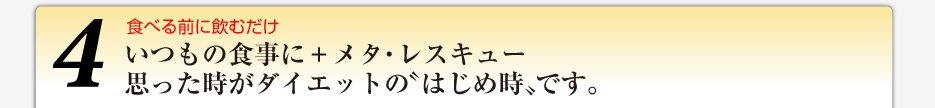 4

食べる前に飲むだけ

いつもの食事に＋メタ・レスキュー
思った時がダイエットの〝はじめ時〟です。